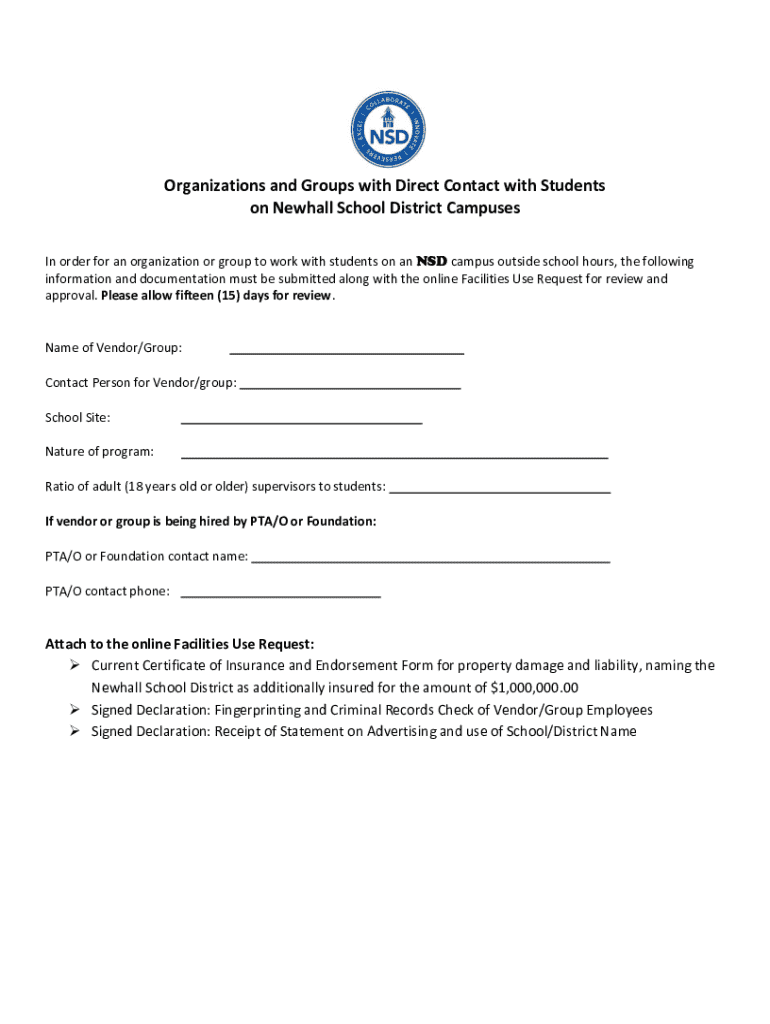 COLLABORATE INNOVATE PERSEVERE EXCEL NSD

Organizations and Groups with Direct Contact with Students on Newhall School District Campuses

In order for an organization or group to work with students on an NSD campus outside school hours, the following information and documentation must be submitted along with the online Facilities Use Request for review and approval. Please allow fifteen (15) days for review.

Name of Vendor/Group: ______________________________

Contact Person for Vendor/group: ______________________________

School Site: ______________________________

Nature of program: ______________________________

Ratio of adult (18 years old or older) supervisors to students: ______________________________

If vendor or group is being hired by PTA/O or Foundation:

PTA/O or Foundation contact name: ______________________________

PTA/O contact phone: ______________________________

Attach to the online Facilities Use Request:
➢ Current Certificate of Insurance and Endorsement Form for property damage and liability, naming the Newhall School District as additionally insured for the amount of $1,000,000.00
➢ Signed Declaration: Fingerprinting and Criminal Records Check of Vendor/Group Employees
➢ Signed Declaration: Receipt of Statement on Advertising and use of School/District Name